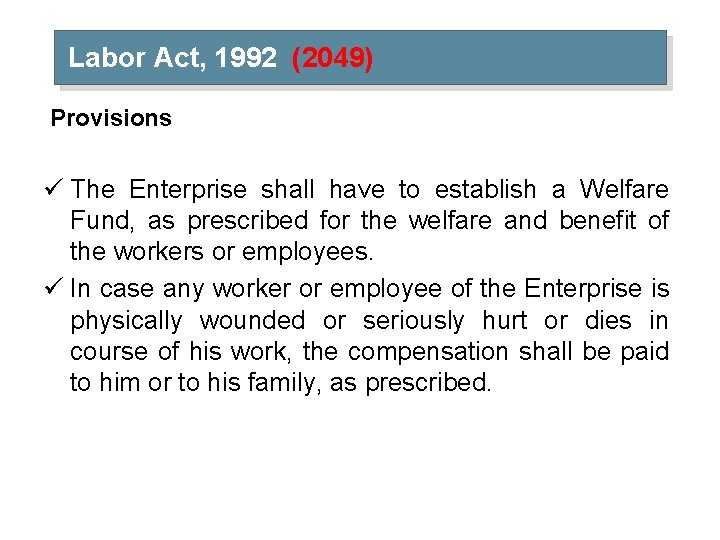 Labor Act, 1992 (2049)

Provisions

✓ The Enterprise shall have to establish a Welfare Fund, as prescribed for the welfare and benefit of the workers or employees.

✓ In case any worker or employee of the Enterprise is physically wounded or seriously hurt or dies in course of his work, the compensation shall be paid to him or to his family, as prescribed.